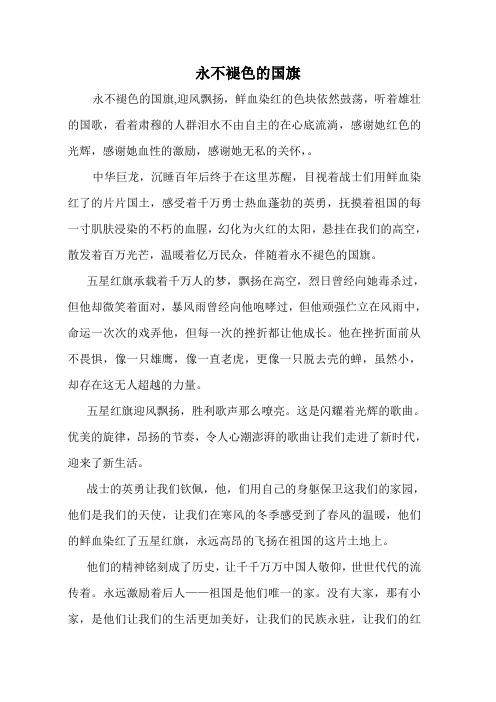 永不褪色的国旗

永不褪色的国旗,迎风飘扬，鲜血染红的色块依然鼓荡，听着雄壮的国歌，看着肃穆的人群泪水不由自主的在心底流淌，感谢她红色的光辉，感谢她血性的激励，感谢她无私的关怀，。

中华巨龙，沉睡百年后终于在这里苏醒，目视着战士们用鲜血染红了的片片国土，感受着千万勇士热血蓬勃的英勇，抚摸着祖国的每一寸肌肤浸染的不朽的血腥，幻化为火红的太阳，悬挂在我们的高空，散发着百万光芒，温暖着亿万民众，伴随着永不褪色的国旗。

五星红旗承载着千万人的梦，飘扬在高空，烈日曾经向她毒杀过，但他却微笑着面对，暴风雨曾经向他咆哮过，但他顽强伫立在风雨中，命运一次次的戏弄他，但每一次的挫折都让他成长。他在挫折面前从不畏惧，像一只雄鹰，像一直老虎，更像一只脱去壳的蝉，虽然小，却存在这无人超越的力量。

五星红旗迎风飘扬，胜利歌声那么嘹亮。这是闪耀着光辉的歌曲。优美的旋律，昂扬的节奏，令人心潮澎湃的歌曲让我们走进了新时代，迎来了新生活。

战士的英勇让我们钦佩，他，们用自己的身躯保卫这我们的家园，他们是我们的天使，让我们在寒风的冬季感受到了春风的温暖，他们的鲜血染红了五星红旗，永远高昂的飞扬在祖国的这片土地上。

他们的精神铭刻成了历史，让千千万万中国人敬仰，世世代代的流传着。永远激励着后人——祖国是他们唯一的家。没有大家，那有小家，是他们让我们的生活更加美好，让我们的民族永驻，让我们的红